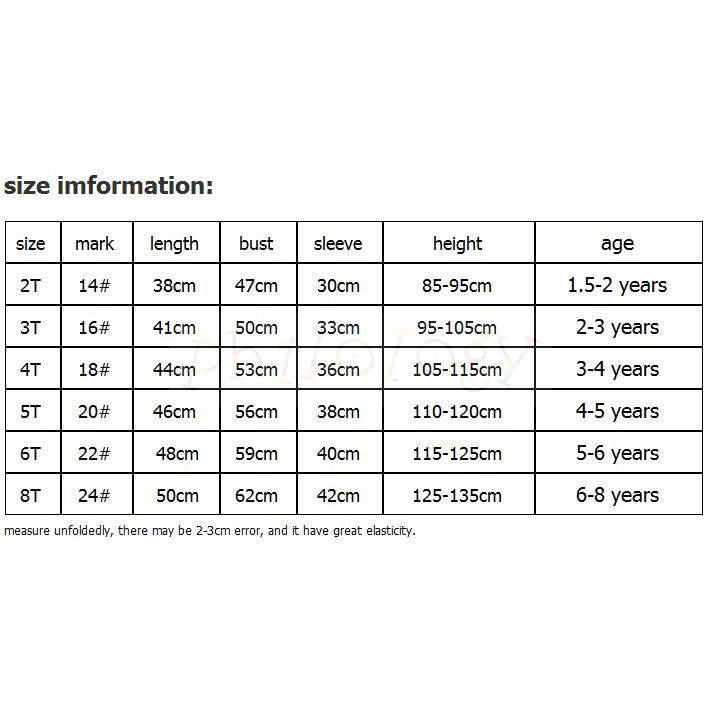 size imformation:

| size | mark | length | bust | sleeve | height | age |
|---|---|---|---|---|---|---|
| 2T | 14# | 38cm | 47cm | 30cm | 85-95cm | 1.5-2 years |
| 3T | 16# | 41cm | 50cm | 33cm | 95-105cm | 2-3 years |
| 4T | 18# | 44cm | 53cm | 36cm | 105-115cm | 3-4 years |
| 5T | 20# | 46cm | 56cm | 38cm | 110-120cm | 4-5 years |
| 6T | 22# | 48cm | 59cm | 40cm | 115-125cm | 5-6 years |
| 8T | 24# | 50cm | 62cm | 42cm | 125-135cm | 6-8 years |

philology

measure unfoldedly, there may be 2-3cm error, and it have great elasticity.